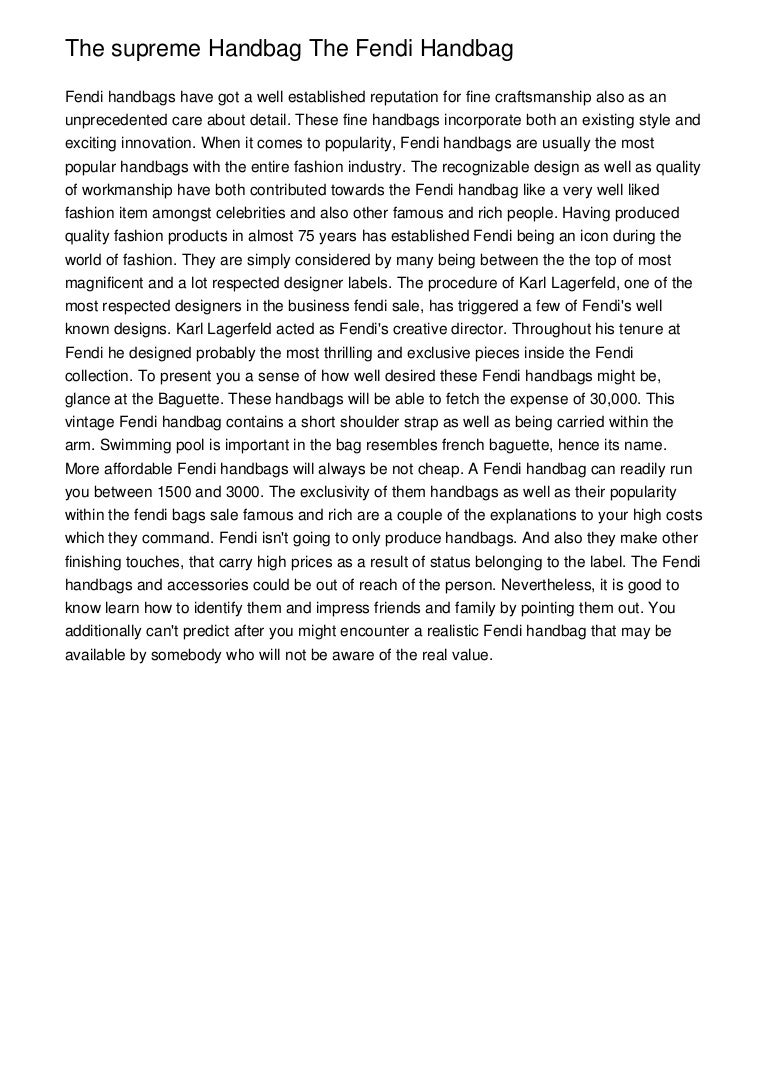 The supreme Handbag The Fendi Handbag

Fendi handbags have got a well established reputation for fine craftsmanship also as an unprecedented care about detail. These fine handbags incorporate both an existing style and exciting innovation. When it comes to popularity, Fendi handbags are usually the most popular handbags with the entire fashion industry. The recognizable design as well as quality of workmanship have both contributed towards the Fendi handbag like a very well liked fashion item amongst celebrities and also other famous and rich people. Having produced quality fashion products in almost 75 years has established Fendi being an icon during the world of fashion. They are simply considered by many being between the the top of most magnificent and a lot respected designer labels. The procedure of Karl Lagerfeld, one of the most respected designers in the business fendi sale, has triggered a few of Fendi's well known designs. Karl Lagerfeld acted as Fendi's creative director. Throughout his tenure at Fendi he designed probably the most thrilling and exclusive pieces inside the Fendi collection. To present you a sense of how well desired these Fendi handbags might be, glance at the Baguette. These handbags will be able to fetch the expense of 30,000. This vintage Fendi handbag contains a short shoulder strap as well as being carried within the arm. Swimming pool is important in the bag resembles french baguette, hence its name. More affordable Fendi handbags will always be not cheap. A Fendi handbag can readily run you between 1500 and 3000. The exclusivity of them handbags as well as their popularity within the fendi bags sale famous and rich are a couple of the explanations to your high costs which they command. Fendi isn't going to only produce handbags. And also they make other finishing touches, that carry high prices as a result of status belonging to the label. The Fendi handbags and accessories could be out of reach of the person. Nevertheless, it is good to know learn how to identify them and impress friends and family by pointing them out. You additionally can't predict after you might encounter a realistic Fendi handbag that may be available by somebody who will not be aware of the real value.